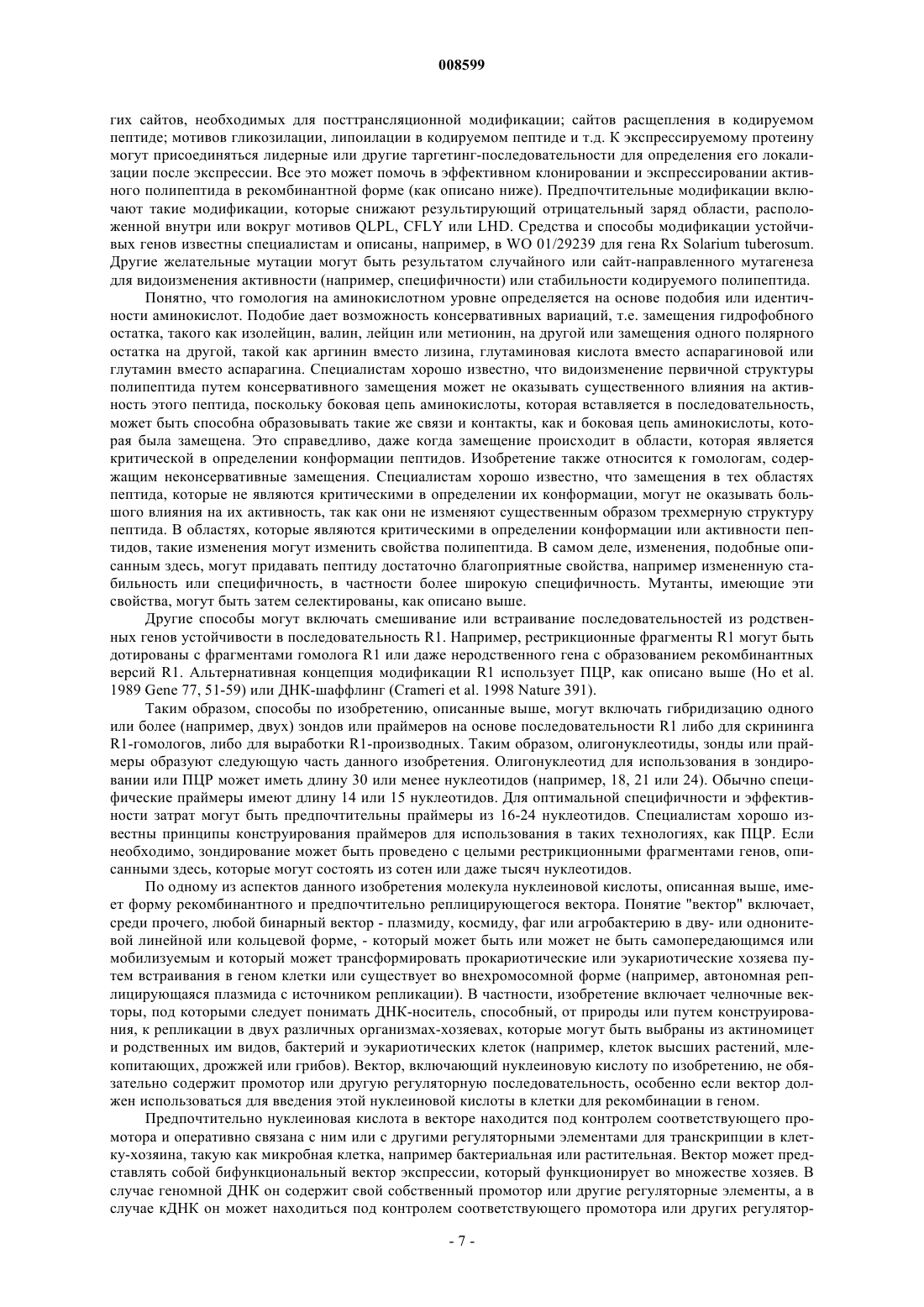 008599

гих сайтов, необходимых для посттрансляционной модификации; сайтов расщепления в кодируемом пептиде; мотивов гликозилации, липоилации в кодируемом пептиде и т.д. К экспрессируемому протеину могут присоединяться лидерные или другие таргетинг-последовательности для определения его локализации после экспрессии. Все это может помочь в эффективном клонировании и экспрессировании активного полипептида в рекомбинантной форме (как описано ниже). Предпочтительные модификации включают такие модификации, которые снижают результирующий отрицательный заряд области, расположенной внутри или вокруг мотивов QLPL, CFLY или LHD. Средства и способы модификации устойчивых генов известны специалистам и описаны, например, в WO 01/29239 для гена Rx Solarium tuberosum. Другие желательные мутации могут быть результатом случайного или сайт-направленного мутагенеза для видоизменения активности (например, специфичности) или стабильности кодируемого полипептида.

Понятно, что гомология на аминокислотном уровне определяется на основе подобия или идентичности аминокислот. Подобие дает возможность консервативных вариаций, т.е. замещения гидрофобного остатка, такого как изолейцин, валин, лейцин или метионин, на другой или замещения одного полярного остатка на другой, такой как аргинин вместо лизина, глутаминовая кислота вместо аспарагиновой или глутамин вместо аспарагина. Специалистам хорошо известно, что видоизменение первичной структуры полипептида путем консервативного замещения может не оказывать существенного влияния на активность этого пептида, поскольку боковая цепь аминокислоты, которая вставляется в последовательность, может быть способна образовывать такие же связи и контакты, как и боковая цепь аминокислоты, которая была замещена. Это справедливо, даже когда замещение происходит в области, которая является критической в определении конформации пептидов. Изобретение также относится к гомологам, содержащим неконсервативные замещения. Специалистам хорошо известно, что замещения в тех областях пептида, которые не являются критическими в определении их конформации, могут не оказывать большого влияния на их активность, так как они не изменяют существенным образом трехмерную структуру пептида. В областях, которые являются критическими в определении конформации или активности пептидов, такие изменения могут изменить свойства полипептида. В самом деле, изменения, подобные описанным здесь, могут придавать пептиду достаточно благоприятные свойства, например измененную стабильность или специфичность, в частности более широкую специфичность. Мутанты, имеющие эти свойства, могут быть затем селектированы, как описано выше.

Другие способы могут включать смешивание или встраивание последовательностей из родственных генов устойчивости в последовательность R1. Например, рестрикционные фрагменты R1 могут быть дотированы с фрагментами гомолога R1 или даже неродственного гена с образованием рекомбинантных версий R1. Альтернативная концепция модификации R1 использует ПЦР, как описано выше (Ho et al. 1989 Gene 77, 51-59) или ДНК-шаффлинг (Crameri et al. 1998 Nature 391).

Таким образом, способы по изобретению, описанные выше, могут включать гибридизацию одного или более (например, двух) зондов или праймеров на основе последовательности R1 либо для скрининга R1-гомологов, либо для выработки R1-производных. Таким образом, олигонуклеотиды, зонды или праймеры образуют следующую часть данного изобретения. Олигонуклеотид для использования в зондировании или ПЦР может иметь длину 30 или менее нуклеотидов (например, 18, 21 или 24). Обычно специфические праймеры имеют длину 14 или 15 нуклеотидов. Для оптимальной специфичности и эффективности затрат могут быть предпочтительны праймеры из 16-24 нуклеотидов. Специалистам хорошо известны принципы конструирования праймеров для использования в таких технологиях, как ПЦР. Если необходимо, зондирование может быть проведено с целыми рестрикционными фрагментами генов, описанными здесь, которые могут состоять из сотен или даже тысяч нуклеотидов.

По одному из аспектов данного изобретения молекула нуклеиновой кислоты, описанная выше, имеет форму рекомбинантного и предпочтительно реплицирующегося вектора. Понятие "вектор" включает, среди прочего, любой бинарный вектор - плазмиду, космиду, фаг или агробактерию в дву- или однонитевой линейной или кольцевой форме, - который может быть или может не быть самопередающимся или мобилизуемым и который может трансформировать прокариотические или эукариотические хозяева путем встраивания в геном клетки или существует во внехромосомной форме (например, автономная реплицирующаяся плазмида с источником репликации). В частности, изобретение включает челночные векторы, под которыми следует понимать ДНК-носитель, способный, от природы или путем конструирования, к репликации в двух различных организмах-хозяевах, которые могут быть выбраны из актиномицет и родственных им видов, бактерий и эукариотических клеток (например, клеток высших растений, млекопитающих, дрожжей или грибов). Вектор, включающий нуклеиновую кислоту по изобретению, не обязательно содержит промотор или другую регуляторную последовательность, особенно если вектор должен использоваться для введения этой нуклеиновой кислоты в клетки для рекомбинации в геном.

Предпочтительно нуклеиновая кислота в векторе находится под контролем соответствующего промотора и оперативно связана с ним или с другими регуляторными элементами для транскрипции в клетку-хозяина, такую как микробная клетка, например бактериальная или растительная. Вектор может представлять собой бифункциональный вектор экспрессии, который функционирует во множестве хозяев. В случае геномной ДНК он содержит свой собственный промотор или другие регуляторные элементы, а в случае кДНК он может находиться под контролем соответствующего промотора или других регулятор-

- 7 -